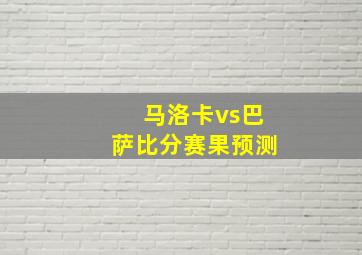 马洛卡vs巴萨比分赛果预测